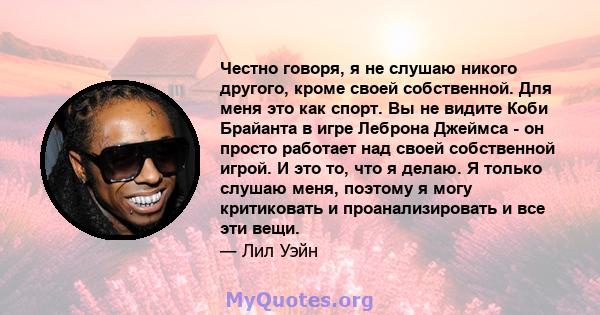 Честно говоря, я не слушаю никого другого, кроме своей собственной. Для меня это как спорт. Вы не видите Коби Брайанта в игре Леброна Джеймса - он просто работает над своей собственной игрой. И это то, что я делаю. Я только слушаю меня, поэтому я могу критиковать и проанализировать и все эти вещи.
— Лил Уэйн

MyQuotes.org